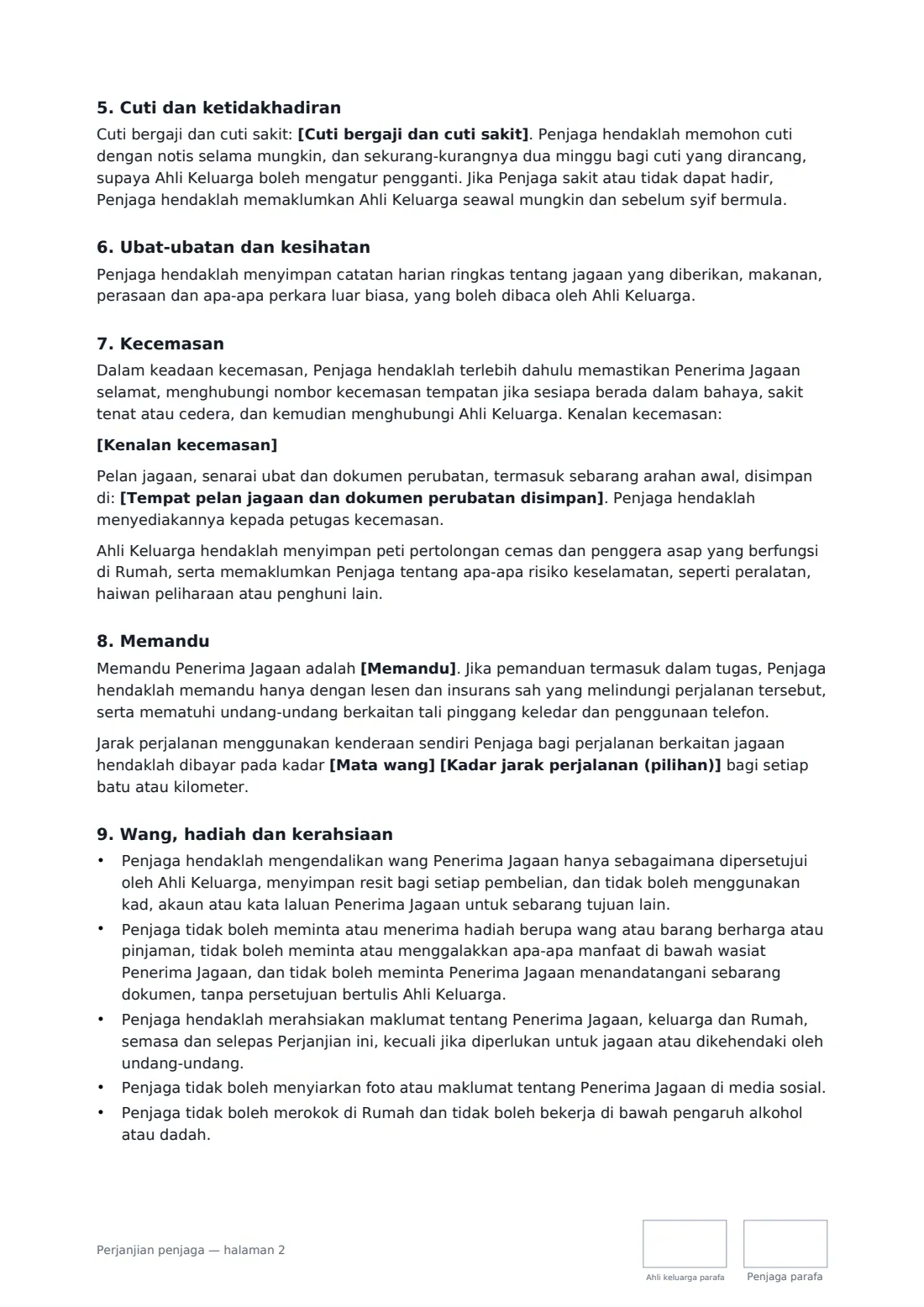 5. Cuti dan ketidakhadiran

Cuti bergaji dan cuti sakit: [Cuti bergaji dan cuti sakit]. Penjaga hendaklah memohon cuti dengan notis selama mungkin, dan sekurang-kurangnya dua minggu bagi cuti yang dirancang, supaya Ahli Keluarga boleh mengatur pengganti. Jika Penjaga sakit atau tidak dapat hadir, Penjaga hendaklah memaklumkan Ahli Keluarga seawal mungkin dan sebelum syif bermula.

6. Ubat-ubatan dan kesihatan

Penjaga hendaklah menyimpan catatan harian ringkas tentang jagaan yang diberikan, makanan, perasaan dan apa-apa perkara luar biasa, yang boleh dibaca oleh Ahli Keluarga.

7. Kecemasan

Dalam keadaan kecemasan, Penjaga hendaklah terlebih dahulu memastikan Penerima Jagaan selamat, menghubungi nombor kecemasan tempatan jika sesiapa berada dalam bahaya, sakit tenat atau cedera, dan kemudian menghubungi Ahli Keluarga. Kenalan kecemasan:

[Kenalan kecemasan]

Pelan jagaan, senarai ubat dan dokumen perubatan, termasuk sebarang arahan awal, disimpan di: [Tempat pelan jagaan dan dokumen perubatan disimpan]. Penjaga hendaklah menyediakannya kepada petugas kecemasan.

Ahli Keluarga hendaklah menyimpan peti pertolongan cemas dan penggera asap yang berfungsi di Rumah, serta memaklumkan Penjaga tentang apa-apa risiko keselamatan, seperti peralatan, haiwan peliharaan atau penghuni lain.

8. Memandu

Memandu Penerima Jagaan adalah [Memandu]. Jika pemanduan termasuk dalam tugas, Penjaga hendaklah memandu hanya dengan lesen dan insurans sah yang melindungi perjalanan tersebut, serta mematuhi undang-undang berkaitan tali pinggang keledar dan penggunaan telefon.

Jarak perjalanan menggunakan kenderaan sendiri Penjaga bagi perjalanan berkaitan jagaan hendaklah dibayar pada kadar [Mata wang] [Kadar jarak perjalanan (pilihan)] bagi setiap batu atau kilometer.

9. Wang, hadiah dan kerahsiaan

• Penjaga hendaklah mengendalikan wang Penerima Jagaan hanya sebagaimana dipersetujui oleh Ahli Keluarga, menyimpan resit bagi setiap pembelian, dan tidak boleh menggunakan kad, akaun atau kata laluan Penerima Jagaan untuk sebarang tujuan lain.
• Penjaga tidak boleh meminta atau menerima hadiah berupa wang atau barang berharga atau pinjaman, tidak boleh meminta atau menggalakkan apa-apa manfaat di bawah wasiat Penerima Jagaan, dan tidak boleh meminta Penerima Jagaan menandatangani sebarang dokumen, tanpa persetujuan bertulis Ahli Keluarga.
• Penjaga hendaklah merahsiakan maklumat tentang Penerima Jagaan, keluarga dan Rumah, semasa dan selepas Perjanjian ini, kecuali jika diperlukan untuk jagaan atau dikehendaki oleh undang-undang.
• Penjaga tidak boleh menyiarkan foto atau maklumat tentang Penerima Jagaan di media sosial.
• Penjaga tidak boleh merokok di Rumah dan tidak boleh bekerja di bawah pengaruh alkohol atau dadah.

Perjanjian penjaga — halaman 2

Ahli keluarga parafa

Penjaga parafa